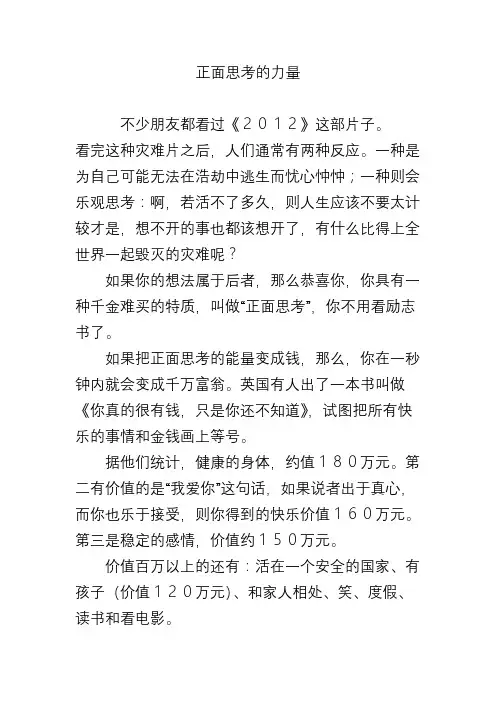 正面思考的力量

不少朋友都看过《２０１２》这部片子。看完这种灾难片之后，人们通常有两种反应。一种是为自己可能无法在浩劫中逃生而忧心忡忡；一种则会乐观思考：啊，若活不了多久，则人生应该不要太计较才是，想不开的事也都该想开了，有什么比得上全世界一起毁灭的灾难呢？

如果你的想法属于后者，那么恭喜你，你具有一种千金难买的特质，叫做“正面思考”，你不用看励志书了。

如果把正面思考的能量变成钱，那么，你在一秒钟内就会变成千万富翁。英国有人出了一本书叫做《你真的很有钱，只是你还不知道》，试图把所有快乐的事情和金钱画上等号。

据他们统计，健康的身体，约值１８０万元。第二有价值的是“我爱你”这句话，如果说者出于真心，而你也乐于接受，则你得到的快乐价值１６０万元。第三是稳定的感情，价值约１５０万元。

价值百万以上的还有：活在一个安全的国家、有孩子（价值１２０万元）、和家人相处、笑、度假、读书和看电影。